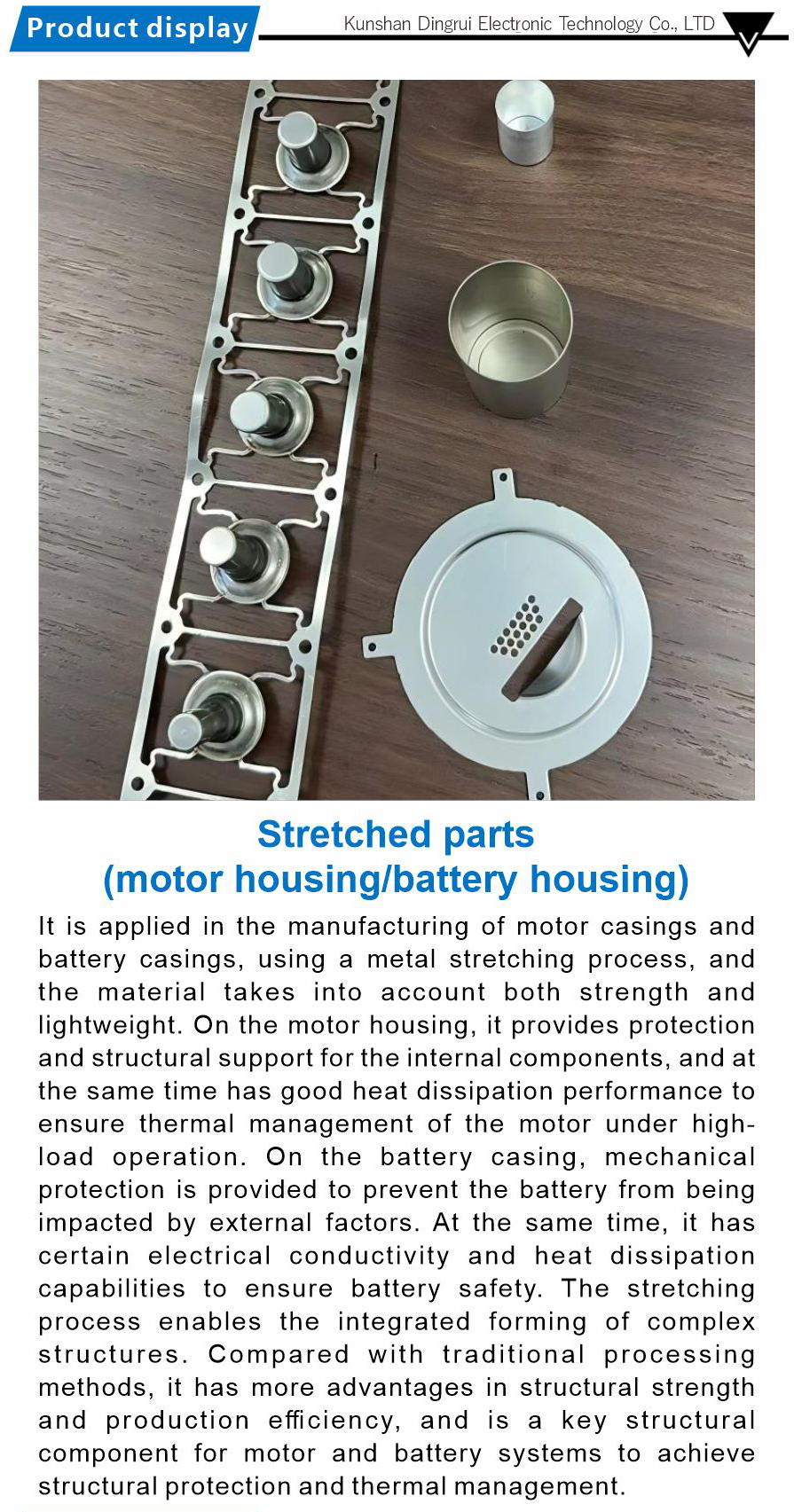 Product display

Kunshan Dingrui Electronic Technology Co., LTD

Stretched parts
(motor housing/battery housing)

It is applied in the manufacturing of motor casings and battery casings, using a metal stretching process, and the material takes into account both strength and lightweight. On the motor housing, it provides protection and structural support for the internal components, and at the same time has good heat dissipation performance to ensure thermal management of the motor under high-load operation. On the battery casing, mechanical protection is provided to prevent the battery from being impacted by external factors. At the same time, it has certain electrical conductivity and heat dissipation capabilities to ensure battery safety. The stretching process enables the integrated forming of complex structures. Compared with traditional processing methods, it has more advantages in structural strength and production efficiency, and is a key structural component for motor and battery systems to achieve structural protection and thermal management.